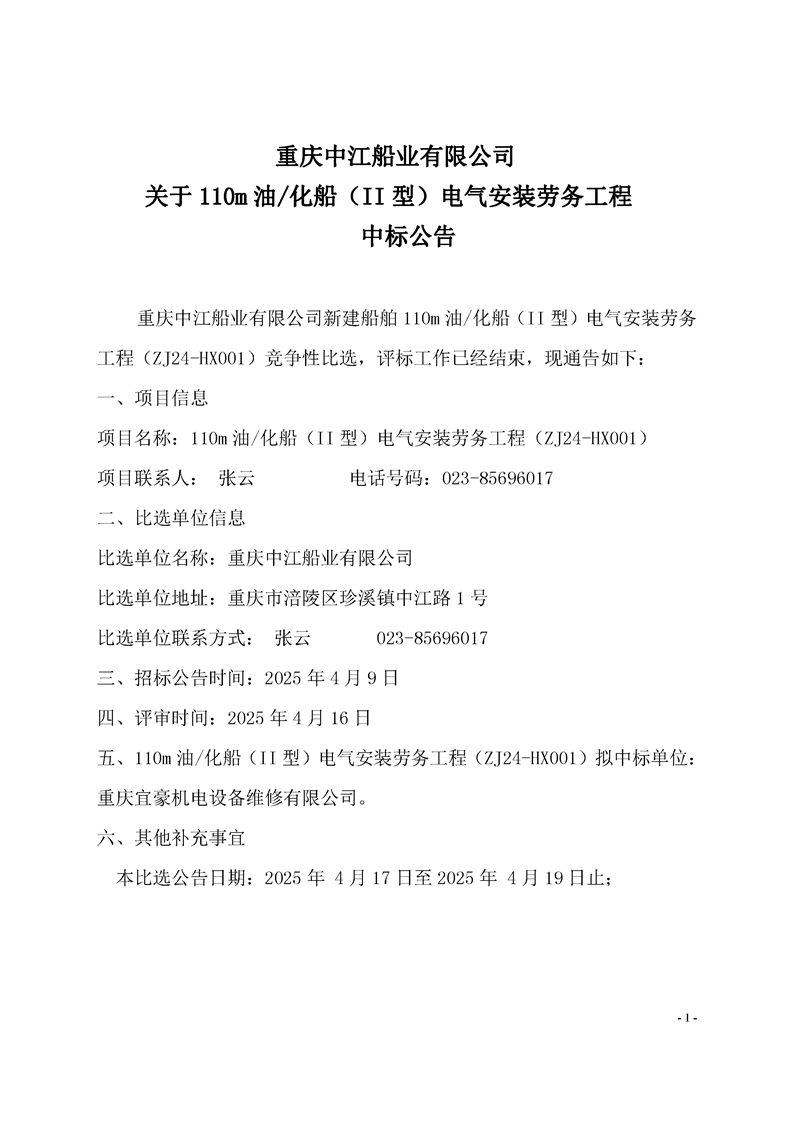 重庆中江船业有限公司
关于 110m 油/化船（II 型）电气安装劳务工程
中标公告

重庆中江船业有限公司新建船舶 110m 油/化船（II 型）电气安装劳务工程（ZJ24-HX001）竞争性比选，评标工作已经结束，现通告如下：

一、项目信息

项目名称：110m 油/化船（II 型）电气安装劳务工程（ZJ24-HX001）

项目联系人： 张云 电话号码：023-85696017

二、比选单位信息

比选单位名称：重庆中江船业有限公司

比选单位地址：重庆市涪陵区珍溪镇中江路 1 号

比选单位联系方式： 张云 023-85696017

三、招标公告时间：2025 年 4 月 9 日

四、评审时间：2025 年 4 月 16 日

五、110m 油/化船（II 型）电气安装劳务工程（ZJ24-HX001）拟中标单位：重庆宜豪机电设备维修有限公司。

六、其他补充事宜

本比选公告日期：2025 年 4 月 17 日至 2025 年 4 月 19 日止；

- 1 -